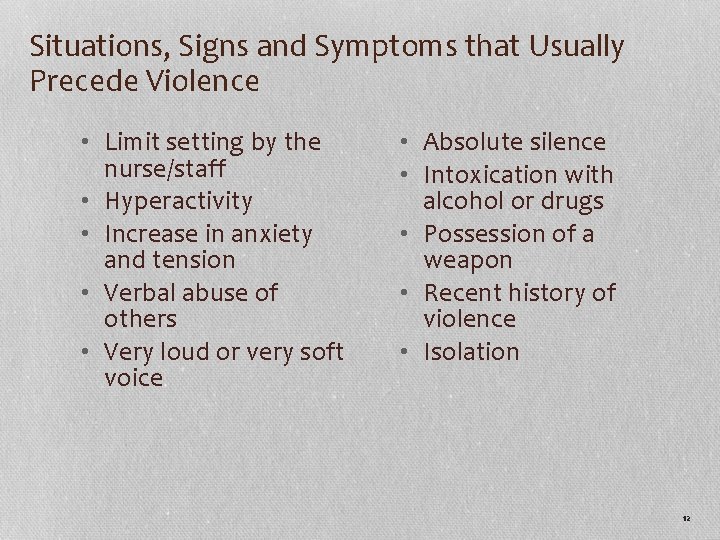 Situations, Signs and Symptoms that Usually Precede Violence

• Limit setting by the nurse/staff
• Hyperactivity
• Increase in anxiety and tension
• Verbal abuse of others
• Very loud or very soft voice

• Absolute silence
• Intoxication with alcohol or drugs
• Possession of a weapon
• Recent history of violence
• Isolation

12